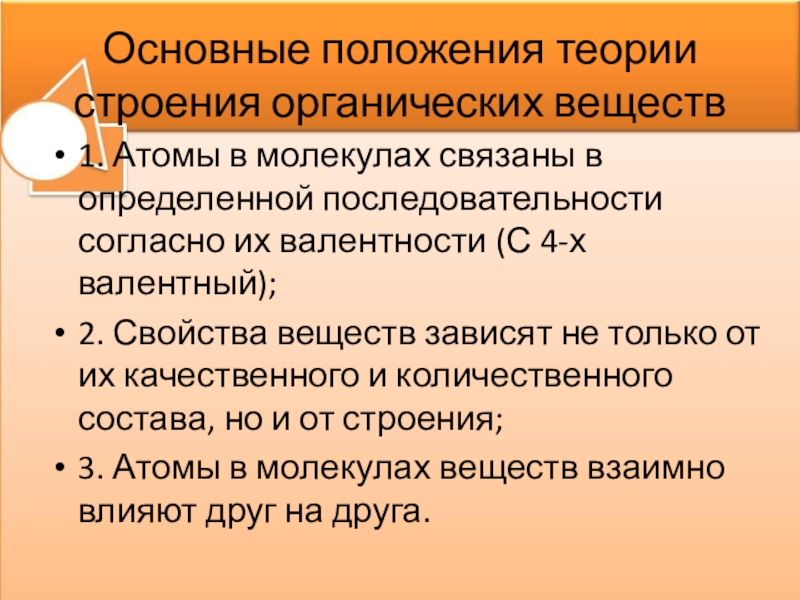 Основные положения теории строения органических веществ

• 1. Атомы в молекулах связаны в определенной последовательности согласно их валентности (С 4-х валентный);

• 2. Свойства веществ зависят не только от их качественного и количественного состава, но и от строения;

• 3. Атомы в молекулах веществ взаимно влияют друг на друга.